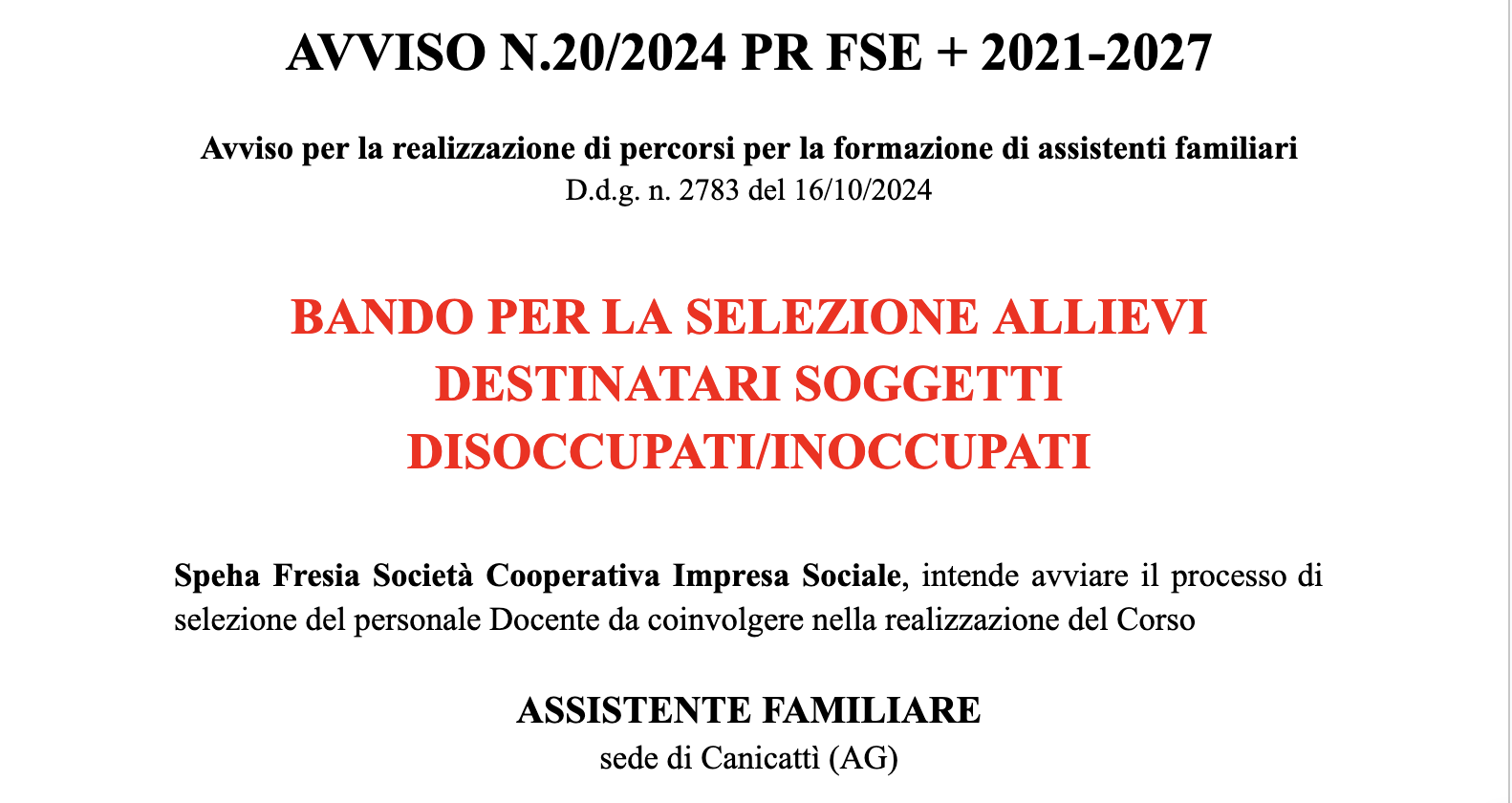 AVVISO N.20/2024 PR FSE + 2021-2027

Avviso per la realizzazione di percorsi per la formazione di assistenti familiari
D.d.g. n. 2783 del 16/10/2024

BANDO PER LA SELEZIONE ALLIEVI
DESTINATARI SOGGETTI
DISOCCUPATI/INOCCUPATI

Speha Fresia Società Cooperativa Impresa Sociale, intende avviare il processo di selezione del personale Docente da coinvolgere nella realizzazione del Corso

ASSISTENTE FAMILIARE
sede di Canicattì (AG)